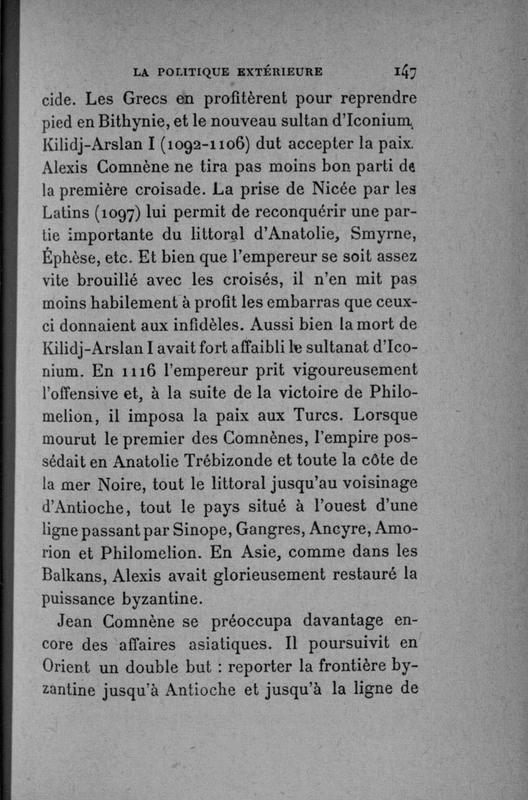 LA POLITIQUE EXTÉRIEURE 147

cide. Les Grecs en profitèrent pour reprendre pied en Bithynie, et le nouveau sultan d'Iconium, Kilidj-Arslan I (1092-1106) dut accepter la paix. Alexis Comnène ne tira pas moins bon parti de la première croisade. La prise de Nicée par les Latins (1097) lui permit de reconquérir une partie importante du littoral d'Anatolie, Smyrne, Éphèse, etc. Et bien que l'empereur se soit assez vite brouillé avec les croisés, il n'en mit pas moins habilement à profit les embarras que ceux-ci donnaient aux infidèles. Aussi bien la mort de Kilidj-Arslan I avait fort affaibli le sultanat d'Iconium. En 1116 l'empereur prit vigoureusement l'offensive et, à la suite de la victoire de Philomelion, il imposa la paix aux Turcs. Lorsque mourut le premier des Comnènes, l'empire possédait en Anatolie Trébizonde et toute la côte de la mer Noire, tout le littoral jusqu'au voisinage d'Antioche, tout le pays situé à l'ouest d'une ligne passant par Sinope, Gangres, Ancyre, Amorion et Philomelion. En Asie, comme dans les Balkans, Alexis avait glorieusement restauré la puissance byzantine.

Jean Comnène se préoccupa davantage encore des affaires asiatiques. Il poursuivit en Orient un double but : reporter la frontière byzantine jusqu'à Antioche et jusqu'à la ligne de